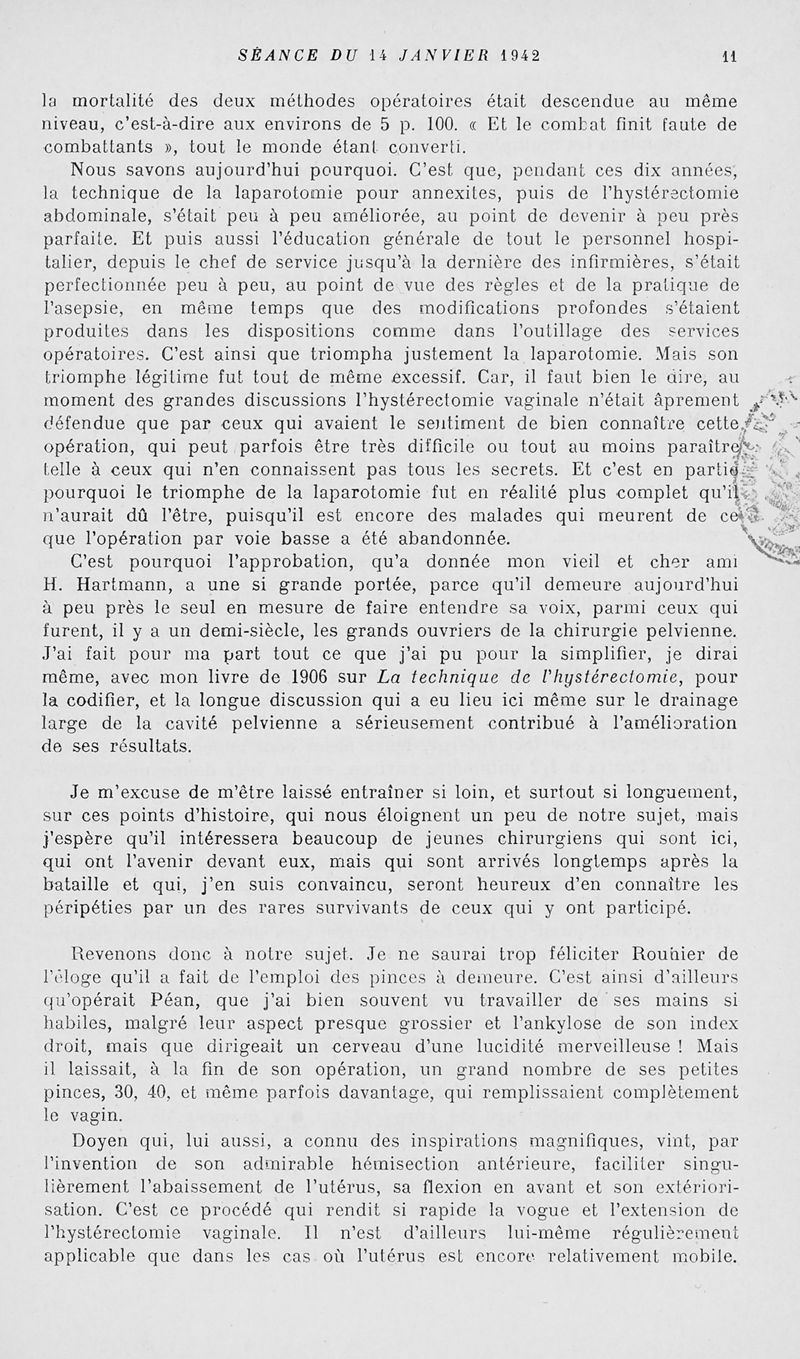 SÉANCE DU 14 JANVIER 1942 11

la mortalité des deux méthodes opératoires était descendue au même niveau, c'est-à-dire aux environs de 5 p. 100. « Et le combat finit faute de combattants », tout le monde étant converti.

Nous savons aujourd'hui pourquoi. C'est que, pendant ces dix années, la technique de la laparotomie pour annexites, puis de l'hystérectomie abdominale, s'était peu à peu améliorée, au point de devenir à peu près parfaite. Et puis aussi l'éducation générale de tout le personnel hospitalier, depuis le chef de service jusqu'à la dernière des infirmières, s'était perfectionnée peu à peu, au point de vue des règles et de la pratique de l'asepsie, en même temps que des modifications profondes s'étaient produites dans les dispositions comme dans l'outillage des services opératoires. C'est ainsi que triompha justement la laparotomie. Mais son triomphe légitime fut tout de même excessif. Car, il faut bien le dire, au moment des grandes discussions l'hystérectomie vaginale n'était âprement défendue que par ceux qui avaient le sentiment de bien connaître cette opération, qui peut parfois être très difficile ou tout au moins paraître telle à ceux qui n'en connaissent pas tous les secrets. Et c'est en partie pourquoi le triomphe de la laparotomie fut en réalité plus complet qu'il n'aurait dû l'être, puisqu'il est encore des malades qui meurent de ce que l'opération par voie basse a été abandonnée.

C'est pourquoi l'approbation, qu'a donnée mon vieil et cher ami H. Hartmann, a une si grande portée, parce qu'il demeure aujourd'hui à peu près le seul en mesure de faire entendre sa voix, parmi ceux qui furent, il y a un demi-siècle, les grands ouvriers de la chirurgie pelvienne. J'ai fait pour ma part tout ce que j'ai pu pour la simplifier, je dirai même, avec mon livre de 1906 sur La technique de l'hystérectomie, pour la codifier, et la longue discussion qui a eu lieu ici même sur le drainage large de la cavité pelvienne a sérieusement contribué à l'amélioration de ses résultats.

Je m'excuse de m'être laissé entraîner si loin, et surtout si longuement, sur ces points d'histoire, qui nous éloignent un peu de notre sujet, mais j'espère qu'il intéressera beaucoup de jeunes chirurgiens qui sont ici, qui ont l'avenir devant eux, mais qui sont arrivés longtemps après la bataille et qui, j'en suis convaincu, seront heureux d'en connaître les péripéties par un des rares survivants de ceux qui y ont participé.

Revenons donc à notre sujet. Je ne saurai trop féliciter Rouhier de l'éloge qu'il a fait de l'emploi des pinces à demeure. C'est ainsi d'ailleurs qu'opérait Péan, que j'ai bien souvent vu travailler de ses mains si habiles, malgré leur aspect presque grossier et l'ankylose de son index droit, mais que dirigeait un cerveau d'une lucidité merveilleuse ! Mais il laissait, à la fin de son opération, un grand nombre de ses petites pinces, 30, 40, et même parfois davantage, qui remplissaient complètement le vagin.

Doyen qui, lui aussi, a connu des inspirations magnifiques, vint, par l'invention de son admirable hémisection antérieure, faciliter singulièrement l'abaissement de l'utérus, sa flexion en avant et son extériorisation. C'est ce procédé qui rendit si rapide la vogue et l'extension de l'hystérectomie vaginale. Il n'est d'ailleurs lui-même régulièrement applicable que dans les cas où l'utérus est encore relativement mobile.